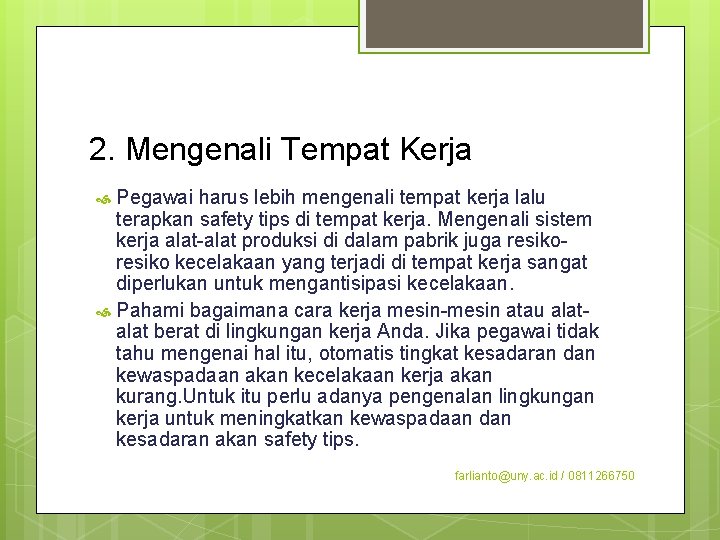 2. Mengenali Tempat Kerja

Pegawai harus lebih mengenali tempat kerja lalu terapkan safety tips di tempat kerja. Mengenali sistem kerja alat-alat produksi di dalam pabrik juga resiko-resiko kecelakaan yang terjadi di tempat kerja sangat diperlukan untuk mengantisipasi kecelakaan.

Pahami bagaimana cara kerja mesin-mesin atau alat-alat berat di lingkungan kerja Anda. Jika pegawai tidak tahu mengenai hal itu, otomatis tingkat kesadaran dan kewaspadaan akan kecelakaan kerja akan kurang.Untuk itu perlu adanya pengenalan lingkungan kerja untuk meningkatkan kewaspadaan dan kesadaran akan safety tips.

farlianto@uny.ac.id / 0811266750